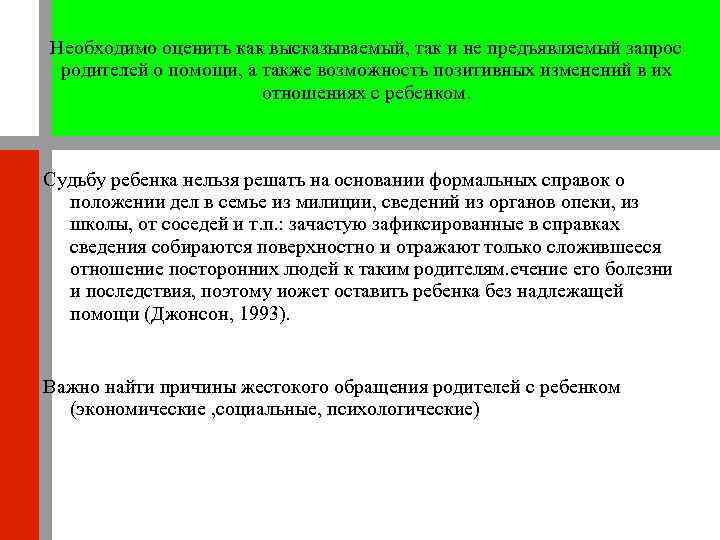 Необходимо оценить как высказываемый, так и не предъявляемый запрос родителей о помощи, а также возможность позитивных изменений в их отношениях с ребенком.

Судьбу ребенка нельзя решать на основании формальных справок о положении дел в семье из милиции, сведений из органов опеки, из школы, от соседей и т.п.: зачастую зафиксированные в справках сведения собираются поверхностно и отражают только сложившееся отношение посторонних людей к таким родителям.ечение его болезни и последствия, поэтому иожет оставить ребенка без надлежащей помощи (Джонсон, 1993).

Важно найти причины жестокого обращения родителей с ребенком (экономические ,социальные, психологические)